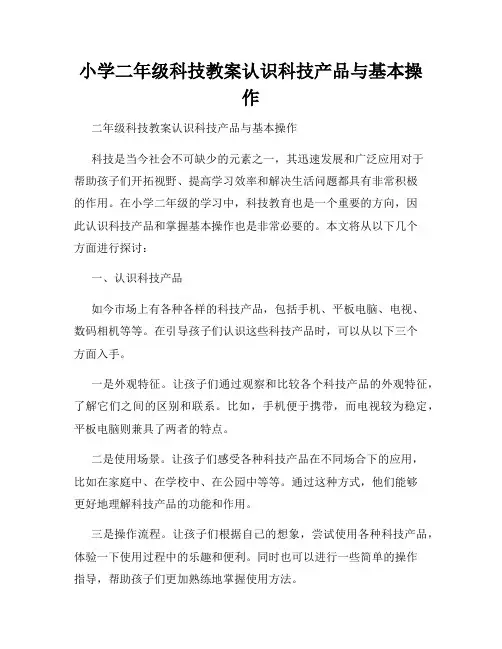 小学二年级科技教案认识科技产品与基本操作

二年级科技教案认识科技产品与基本操作

科技是当今社会不可缺少的元素之一，其迅速发展和广泛应用对于帮助孩子们开拓视野、提高学习效率和解决生活问题都具有非常积极的作用。在小学二年级的学习中，科技教育也是一个重要的方向，因此认识科技产品和掌握基本操作也是非常必要的。本文将从以下几个方面进行探讨：

一、认识科技产品

如今市场上有各种各样的科技产品，包括手机、平板电脑、电视、数码相机等等。在引导孩子们认识这些科技产品时，可以从以下三个方面入手。

一是外观特征。让孩子们通过观察和比较各个科技产品的外观特征，了解它们之间的区别和联系。比如，手机便于携带，而电视较为稳定，平板电脑则兼具了两者的特点。

二是使用场景。让孩子们感受各种科技产品在不同场合下的应用，比如在家庭中、在学校中、在公园中等等。通过这种方式，他们能够更好地理解科技产品的功能和作用。

三是操作流程。让孩子们根据自己的想象，尝试使用各种科技产品，体验一下使用过程中的乐趣和便利。同时也可以进行一些简单的操作指导，帮助孩子们更加熟练地掌握使用方法。